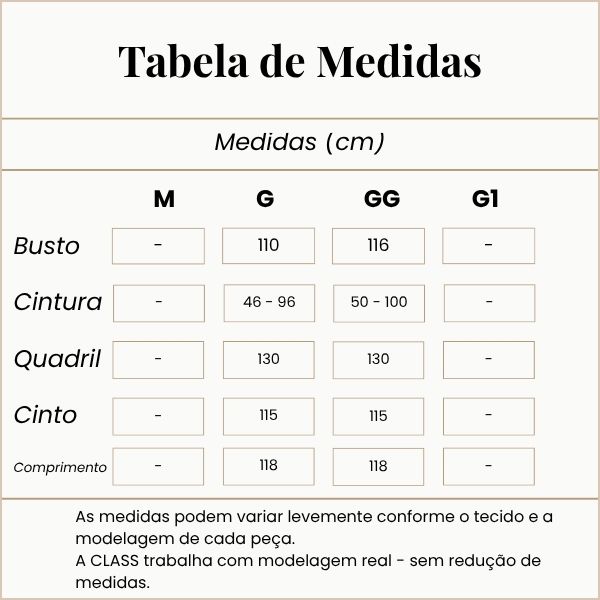 Tabela de Medidas

Medidas (cm)

| | M | G | GG | G1 |
|---|---|---|---|---|
| Busto | - | 110 | 116 | - |
| Cintura | - | 46 - 96 | 50 - 100 | - |
| Quadril | - | 130 | 130 | - |
| Cinto | - | 115 | 115 | - |
| Comprimento | - | 118 | 118 | - |

As medidas podem variar levemente conforme o tecido e a modelagem de cada peça.
A CLASS trabalha com modelagem real - sem redução de medidas.